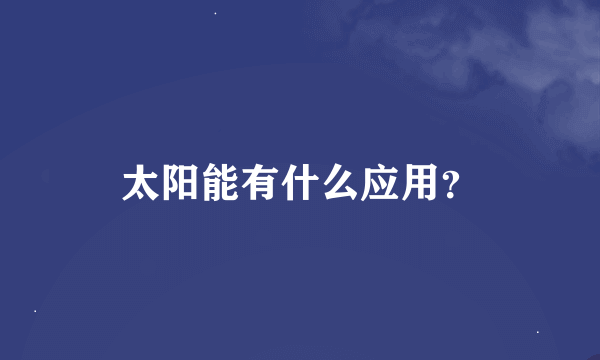 太阳能有什么应用?